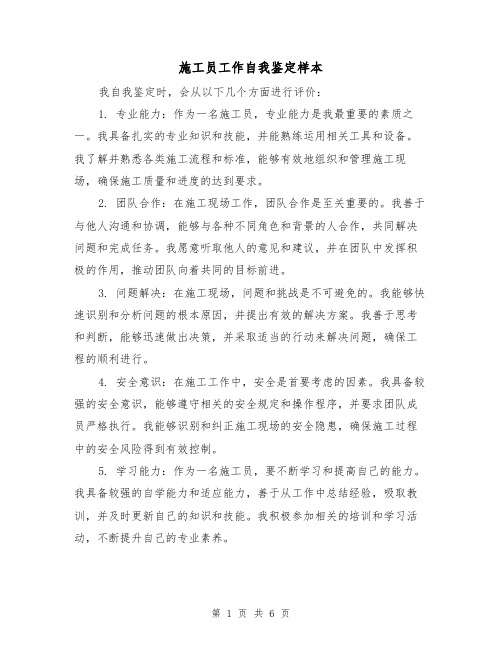 施工员工作自我鉴定样本

我自我鉴定时，会从以下几个方面进行评价：

1. 专业能力：作为一名施工员，专业能力是我最重要的素质之一。我具备扎实的专业知识和技能，并能熟练运用相关工具和设备。我了解并熟悉各类施工流程和标准，能够有效地组织和管理施工现场，确保施工质量和进度的达到要求。

2. 团队合作：在施工现场工作，团队合作是至关重要的。我善于与他人沟通和协调，能够与各种不同角色和背景的人合作，共同解决问题和完成任务。我愿意听取他人的意见和建议，并在团队中发挥积极的作用，推动团队向着共同的目标前进。

3. 问题解决：在施工现场，问题和挑战是不可避免的。我能够快速识别和分析问题的根本原因，并提出有效的解决方案。我善于思考和判断，能够迅速做出决策，并采取适当的行动来解决问题，确保工程的顺利进行。

4. 安全意识：在施工工作中，安全是首要考虑的因素。我具备较强的安全意识，能够遵守相关的安全规定和操作程序，并要求团队成员严格执行。我能够识别和纠正施工现场的安全隐患，确保施工过程中的安全风险得到有效控制。

5. 学习能力：作为一名施工员，要不断学习和提高自己的能力。我具备较强的自学能力和适应能力，善于从工作中总结经验，吸取教训，并及时更新自己的知识和技能。我积极参加相关的培训和学习活动，不断提升自己的专业素养。

第 1 页 共 6 页